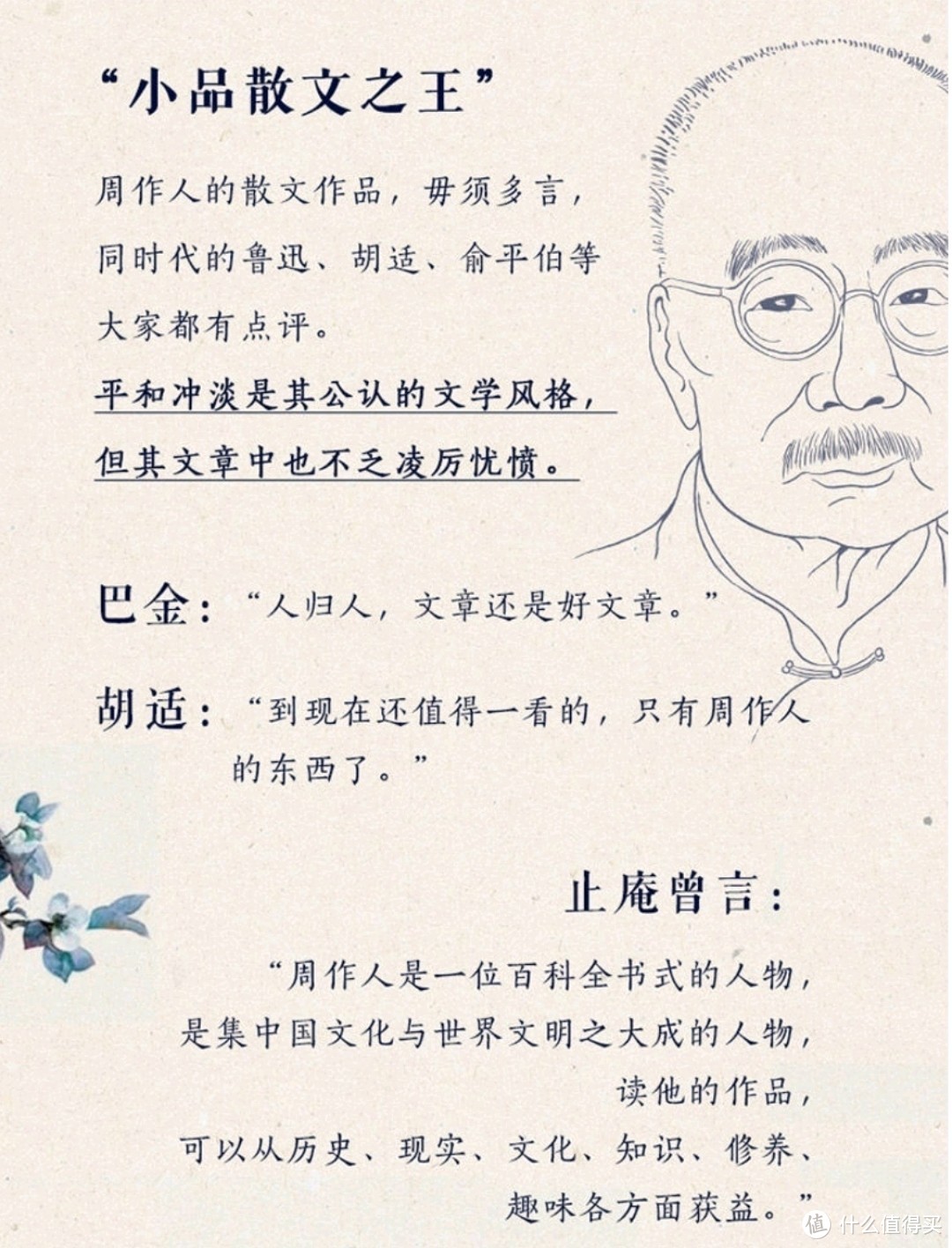 “小品散文之王”

周作人的散文作品，毋须多言，同时代的鲁迅、胡适、俞平伯等大家都有点评。

平和冲淡是其公认的文学风格，但其文章中也不乏凌厉忧愤。

巴金：“人归人，文章还是好文章。”

胡适：“到现在还值得一看的，只有周作人的东西了。”

止庵曾言：

“周作人是一位百科全书式的人物，是集中国文化与世界文明之大成的人物，读他的作品，可以从历史、现实、文化、知识、修养、趣味各方面获益。”

值 什么值得买